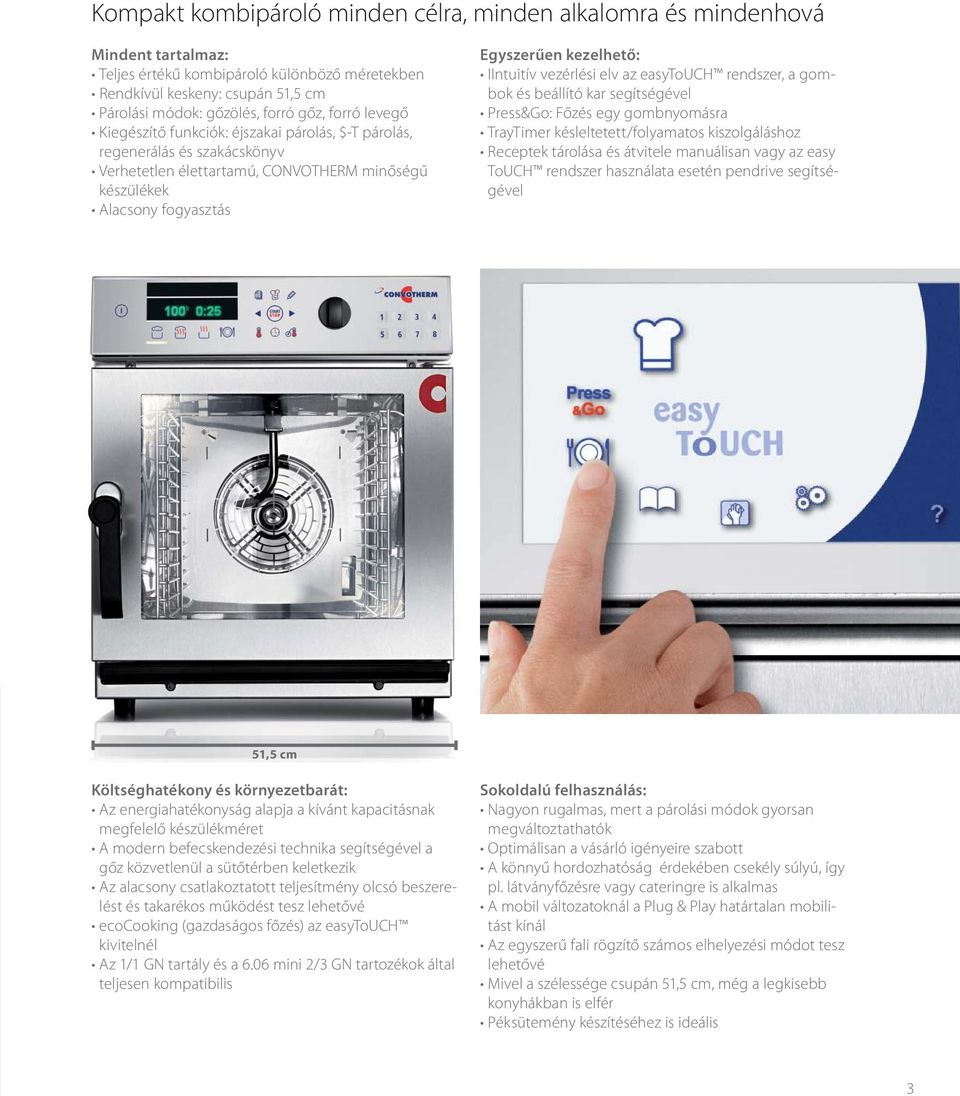 Kompakt kombipároló minden célra, minden alkalomra és mindenhová

Mindent tartalmaz:
• Teljes értékű kombipároló különböző méretekben
• Rendkívül keskeny: csupán 51,5 cm
• Párolási módok: gőzölés, forró gőz, forró levegő
• Kiegészítő funkciók: éjszakai párolás, $-T párolás, regenerálás és szakácskönyv
• Verhetetlen élettartamú, CONVOTHERM minőségű készülékek
• Alacsony fogyasztás

Egyszerűen kezelhető:
• IIntuitív vezérlési elv az easyToUCH™ rendszer, a gombok és beállító kar segítségével
• Press&Go: Főzés egy gombnyomásra
• TrayTimer késleltetett/folyamatos kiszolgáláshoz
• Receptek tárolása és átvitele manuálisan vagy az easy ToUCH™ rendszer használata esetén pendrive segítségével

100° 0:25
START STOP
CONVOTHERM
1 2 3 4
5 6 7 8

Press &Go
easy ToUCH
?

51,5 cm

Költséghatékony és környezetbarát:
• Az energiahatékonyság alapja a kívánt kapacitásnak megfelelő készülékméret
• A modern befecskendezési technika segítségével a gőz közvetlenül a sütőtérben keletkezik
• Az alacsony csatlakoztatott teljesítmény olcsó beszerelést és takarékos működést tesz lehetővé
• ecoCooking (gazdaságos főzés) az easyToUCH™ kivitelnél
• Az 1/1 GN tartály és a 6.06 mini 2/3 GN tartozékok által teljesen kompatibilis

Sokoldalú felhasználás:
• Nagyon rugalmas, mert a párolási módok gyorsan megváltoztathatók
• Optimálisan a vásárló igényeire szabott
• A könnyű hordozhatóság érdekében csekély súlyú, így pl. látványfőzésre vagy cateringre is alkalmas
• A mobil változatoknál a Plug & Play határtalan mobilitást kínál
• Az egyszerű fali rögzítő számos elhelyezési módot tesz lehetővé
• Mivel a szélessége csupán 51,5 cm, még a legkisebb konyhákban is elfér
• Péksütemény készítéséhez is ideális

3